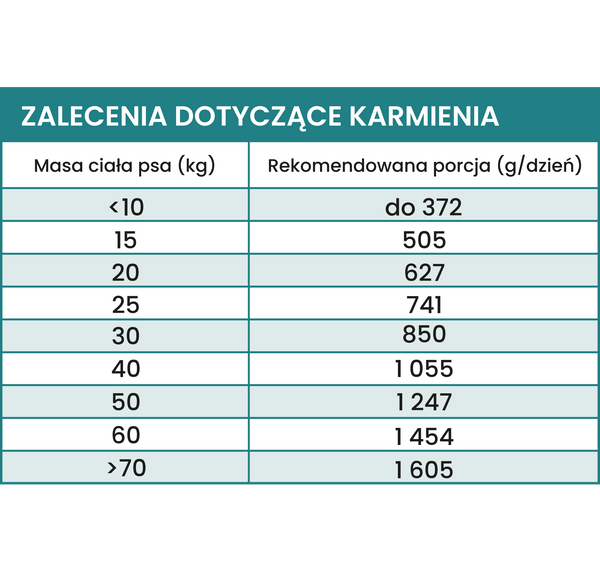 ZALECENIA DOTYCZĄCE KARMIENIA

| Masa ciała psa (kg) | Rekomendowana porcja (g/dzień) |
|---|---|
| <10 | do 372 |
| 15 | 505 |
| 20 | 627 |
| 25 | 741 |
| 30 | 850 |
| 40 | 1 055 |
| 50 | 1 247 |
| 60 | 1 454 |
| >70 | 1 605 |